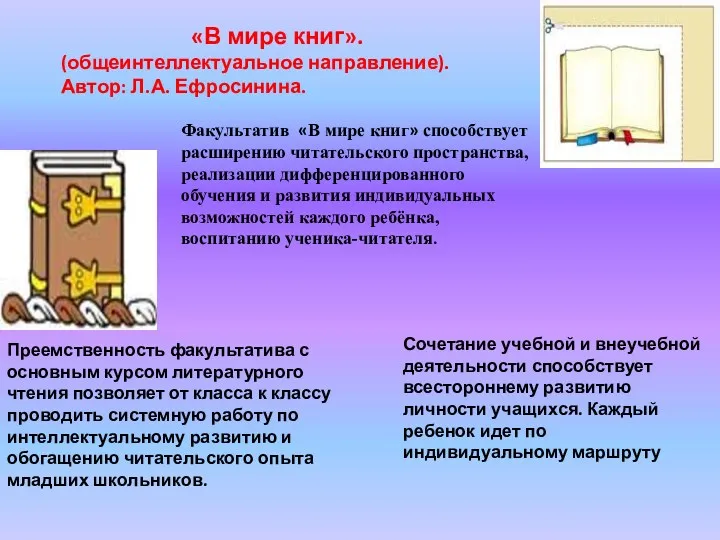 «В мире книг».
(общеинтеллектуальное направление).
Автор: Л.А. Ефросинина.

Факультатив «В мире книг» способствует расширению читательского пространства, реализации дифференцированного обучения и развития индивидуальных возможностей каждого ребёнка, воспитанию ученика-читателя.

Преемственность факультатива с основным курсом литературного чтения позволяет от класса к классу проводить системную работу по интеллектуальному развитию и обогащению читательского опыта младших школьников.

Сочетание учебной и внеучебной деятельности способствует всестороннему развитию личности учащихся. Каждый ребенок идет по индивидуальному маршруту